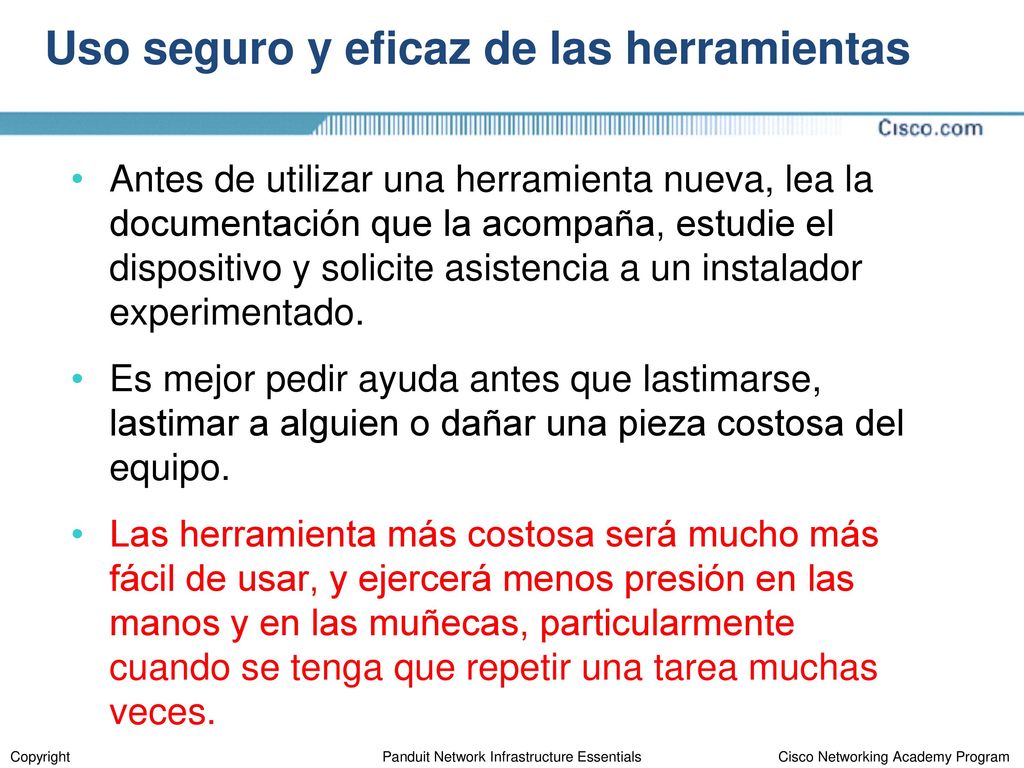 Uso seguro y eficaz de las herramientas

Cisco.com

• Antes de utilizar una herramienta nueva, lea la documentación que la acompaña, estudie el dispositivo y solicite asistencia a un instalador experimentado.

• Es mejor pedir ayuda antes que lastimarse, lastimar a alguien o dañar una pieza costosa del equipo.

• Las herramienta más costosa será mucho más fácil de usar, y ejercerá menos presión en las manos y en las muñecas, particularmente cuando se tenga que repetir una tarea muchas veces.

Copyright Panduit Network Infrastructure Essentials Cisco Networking Academy Program